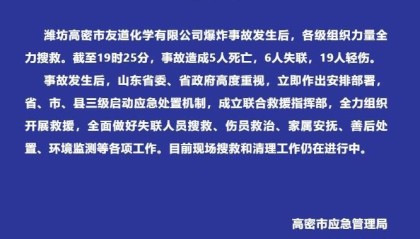 潍坊高密市友道化学有限公司爆炸事故发生后，各级组织力量全力搜救。截至19时25分，事故造成5人死亡，6人失联，19人轻伤。

事故发生后，山东省委、省政府高度重视，立即作出安排部署，省、市、县三级启动应急处置机制，成立联合救援指挥部，全力组织开展救援，全面做好失联人员搜救、伤员救治、家属安抚、善后处置、环境监测等各项工作。目前现场搜救和清理工作仍在进行中。

高密市应急管理局